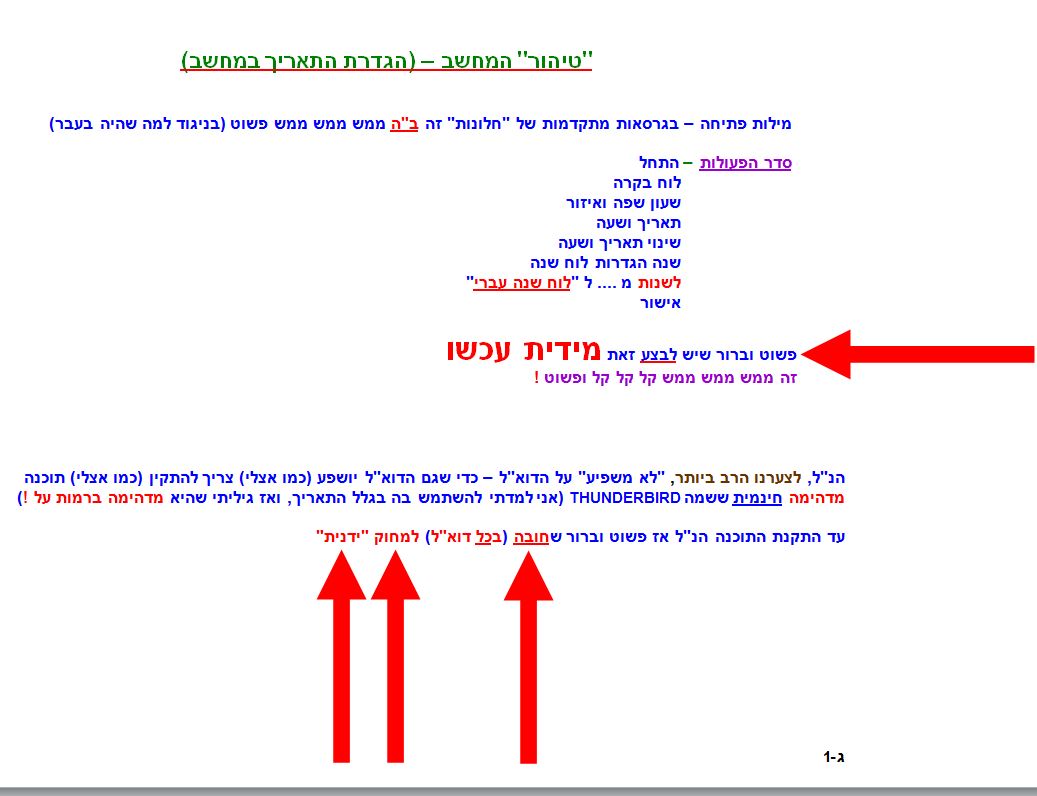 "טיהור" המחשב – (הגדרת התאריך במחשב)

מילות פתיחה – בגרסאות מתקדמות של "חלונות" זה ב"ה ממש ממש ממש פשוט (בניגוד למה שהיה בעבר)

סדר הפעולות – התחל
לוח בקרה
שעון שפה ואיזור
תאריך ושעה
שינוי תאריך ושעה
שנה הגדרות לוח שנה
לשנות מ .... ל "לוח שנה עברי"
אישור

פשוט וברור שיש לבצע זאת מידית עכשו
זה ממש ממש ממש קל קל קל ופשוט !

הנ"ל, לצערנו הרב ביותר, "לא משפיע" על הדוא"ל – כדי שגם הדוא"ל יושפע (כמו אצלי) צריך להתקין (כמו אצלי) תוכנה מדהימה חינמית ששמה THUNDERBIRD (אני למדתי להשתמש בה בגלל התאריך, ואז גיליתי שהיא מדהימה ברמות על !)

עד התקנת התוכנה הנ"ל אז פשוט וברור שחובה (בכל דוא"ל) למחוק "ידנית"

ג-1